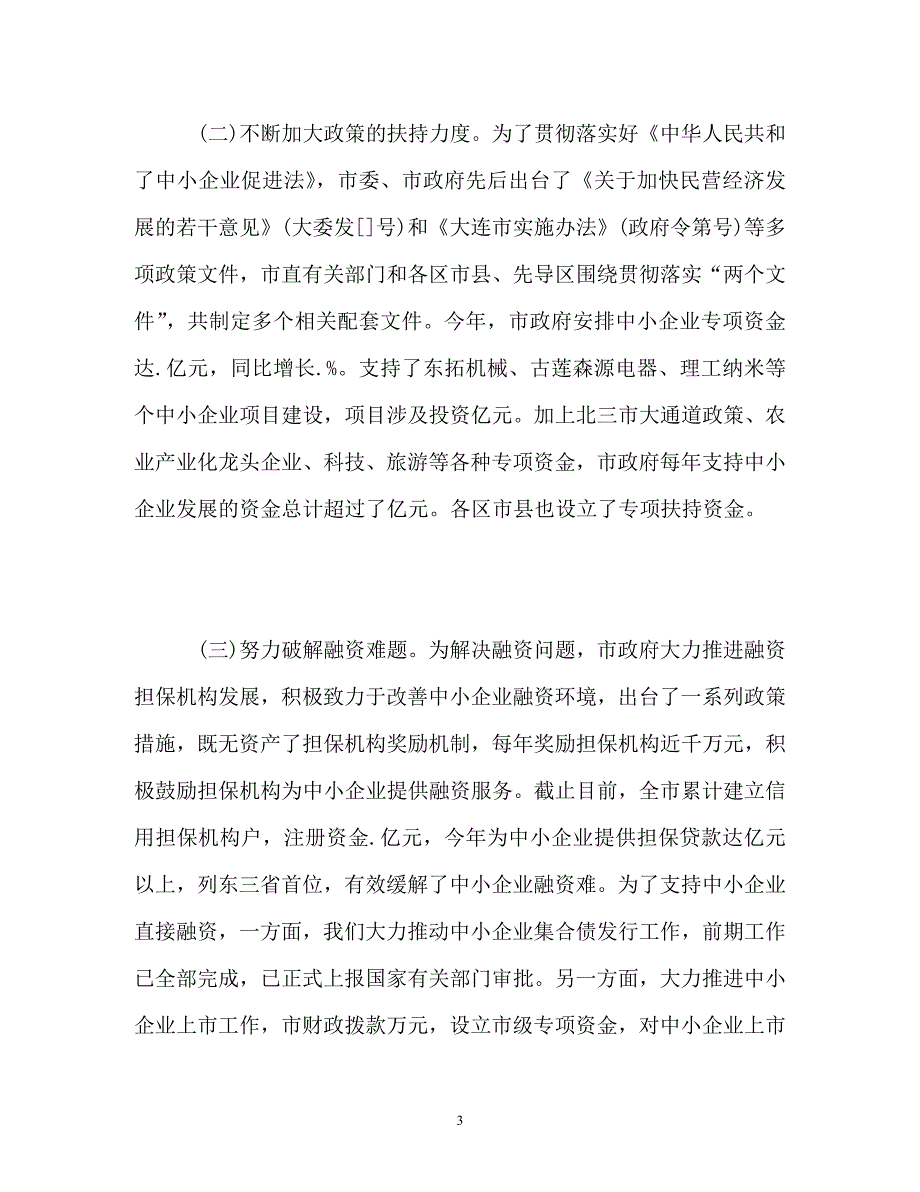 (二)不断加大政策的扶持力度。为了贯彻落实好《中华人民共和了中小企业促进法》，市委、市政府先后出台了《关于加快民营经济发展的若干意见》(大委发[]号)和《大连市实施办法》(政府令第号)等多项政策文件，市直有关部门和各区市县、先导区围绕贯彻落实“两个文件”，共制定多个相关配套文件。今年，市政府安排中小企业专项资金达.亿元，同比增长.%。支持了东拓机械、古莲森源电器、理工纳米等个中小企业项目建设，项目涉及投资亿元。加上北三市大通道政策、农业产业化龙头企业、科技、旅游等各种专项资金，市政府每年支持中小企业发展的资金总计超过了亿元。各区市县也设立了专项扶持资金。

(三)努力破解融资难题。为解决融资问题，市政府大力推进融资担保机构发展，积极致力于改善中小企业融资环境，出台了一系列政策措施，既无资产了担保机构奖励机制，每年奖励担保机构近千万元，积极鼓励担保机构为中小企业提供融资服务。截止目前，全市累计建立信用担保机构户，注册资金.亿元，今年为中小企业提供担保贷款达亿元以上，列东三省首位，有效缓解了中小企业融资难。为了支持中小企业直接融资，一方面，我们大力推动中小企业集合债发行工作，前期工作已全部完成，已正式上报国家有关部门审批。另一方面，大力推进中小企业上市工作，市财政拨款万元，设立市级专项资金，对中小企业上市

3